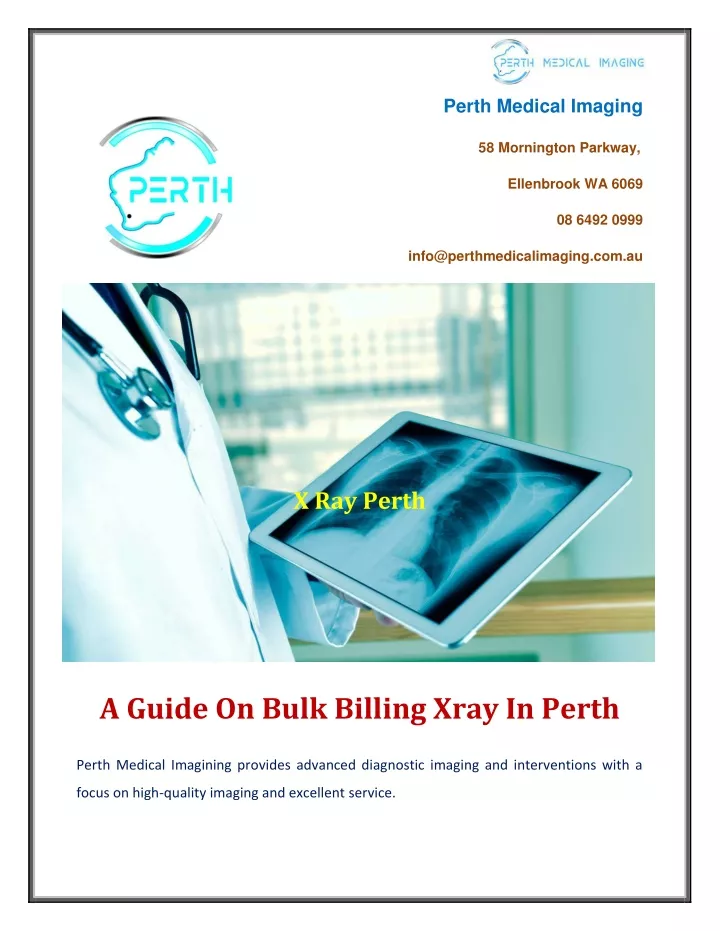 PERTH MEDICAL IMAGING

Perth Medical Imaging

58 Mornington Parkway,

Ellenbrook WA 6069

08 6492 0999

info@perthmedicalimaging.com.au

PERTH

X Ray Perth

A Guide On Bulk Billing Xray In Perth

Perth Medical Imagining provides advanced diagnostic imaging and interventions with a focus on high-quality imaging and excellent service.